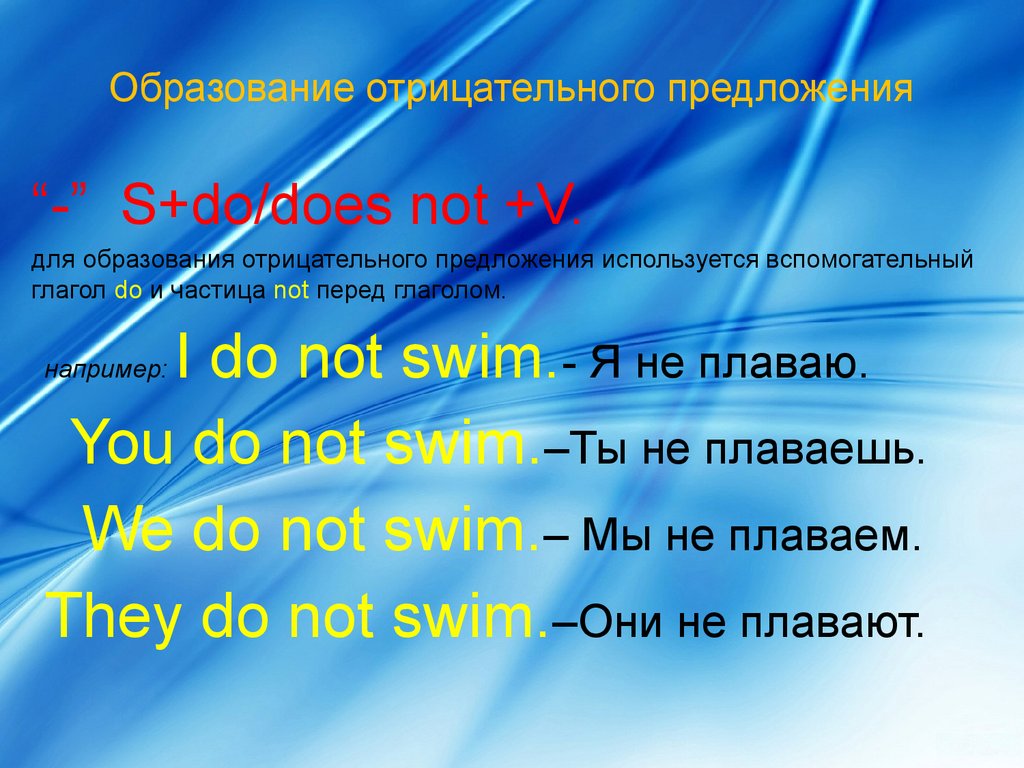 Образование отрицательного предложения

“-” S+do/does not +V.

для образования отрицательного предложения используется вспомогательный глагол do и частица not перед глаголом.

например: I do not swim.- Я не плаваю.

You do not swim.–Ты не плаваешь.

We do not swim.– Мы не плаваем.

They do not swim.–Они не плавают.